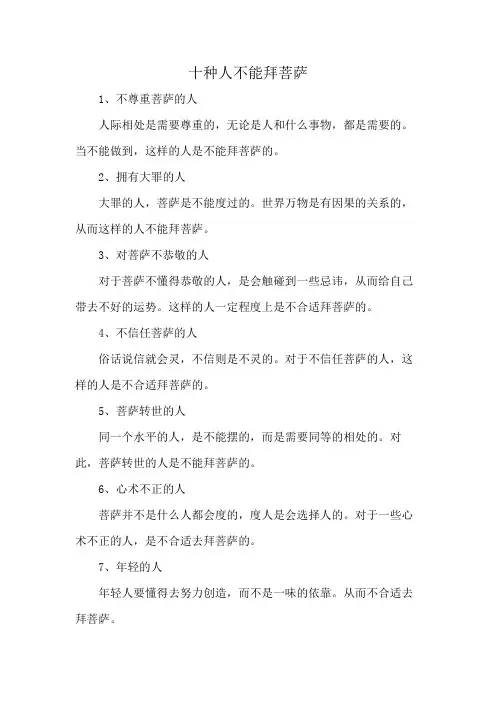 十种人不能拜菩萨

1、不尊重菩萨的人

人际相处是需要尊重的，无论是人和什么事物，都是需要的。当不能做到，这样的人是不能拜菩萨的。

2、拥有大罪的人

大罪的人，菩萨是不能度过的。世界万物是有因果的关系的，从而这样的人不能拜菩萨。

3、对菩萨不恭敬的人

对于菩萨不懂得恭敬的人，是会触碰到一些忌讳，从而给自己带去不好的运势。这样的人一定程度上是不合适拜菩萨的。

4、不信任菩萨的人

俗话说信就会灵，不信则是不灵的。对于不信任菩萨的人，这样的人是不合适拜菩萨的。

5、菩萨转世的人

同一个水平的人，是不能摆的，而是需要同等的相处的。对此，菩萨转世的人是不能拜菩萨的。

6、心术不正的人

菩萨并不是什么人都会度的，度人是会选择人的。对于一些心术不正的人，是不合适去拜菩萨的。

7、年轻的人

年轻人要懂得去努力创造，而不是一味的依靠。从而不合适去拜菩萨。